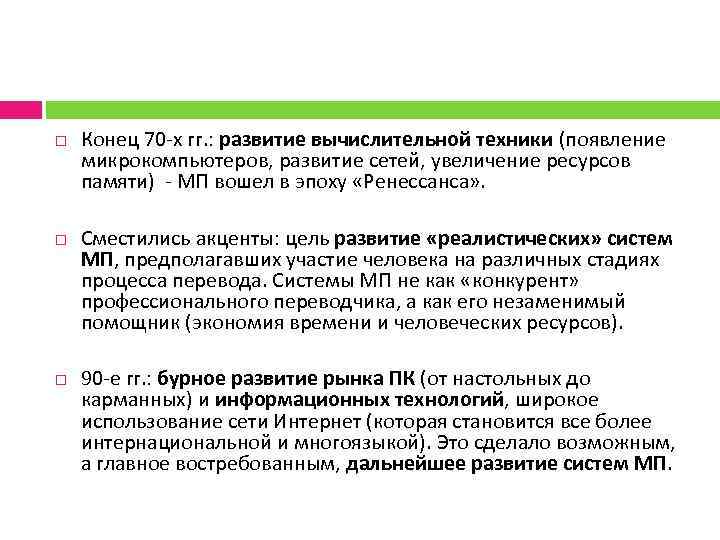 Конец 70-х гг.: развитие вычислительной техники (появление микрокомпьютеров, развитие сетей, увеличение ресурсов памяти) - МП вошел в эпоху «Ренессанса».

Сместились акценты: цель развитие «реалистических» систем МП, предполагавших участие человека на различных стадиях процесса перевода. Системы МП не как «конкурент» профессионального переводчика, а как его незаменимый помощник (экономия времени и человеческих ресурсов).

90-е гг.: бурное развитие рынка ПК (от настольных до карманных) и информационных технологий, широкое использование сети Интернет (которая становится все более интернациональной и многоязыкой). Это сделало возможным, а главное востребованным, дальнейшее развитие систем МП.